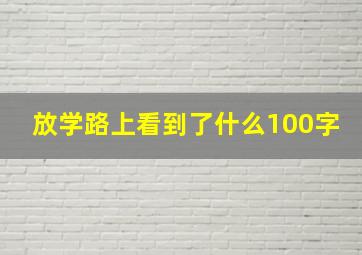 放学路上看到了什么100字